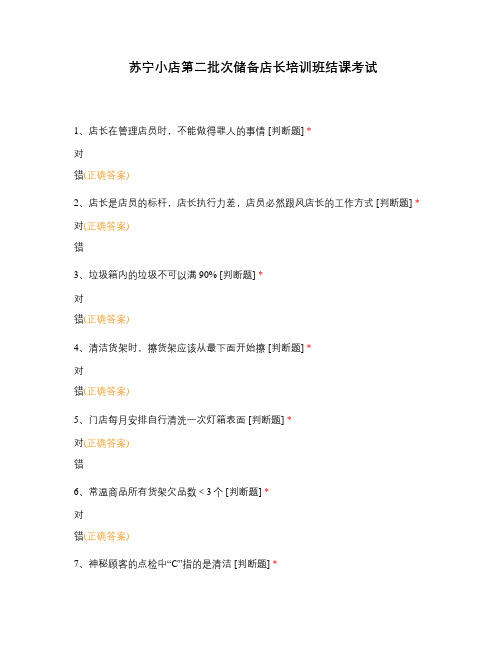 苏宁小店第二批次储备店长培训班结课考试

1、店长在管理店员时，不能做得罪人的事情 [判断题] *

对

错(正确答案)

2、店长是店员的标杆，店长执行力差，店员必然跟风店长的工作方式 [判断题] *

对(正确答案)

错

3、垃圾箱内的垃圾不可以满 90% [判断题] *

对

错(正确答案)

4、清洁货架时，擦货架应该从最下面开始擦 [判断题] *

对

错(正确答案)

5、门店每月安排自行清洗一次灯箱表面 [判断题] *

对(正确答案)

错

6、常温商品所有货架欠品数 < 3 个 [判断题] *

对

错(正确答案)

7、神秘顾客的点检中“C”指的是清洁 [判断题] *